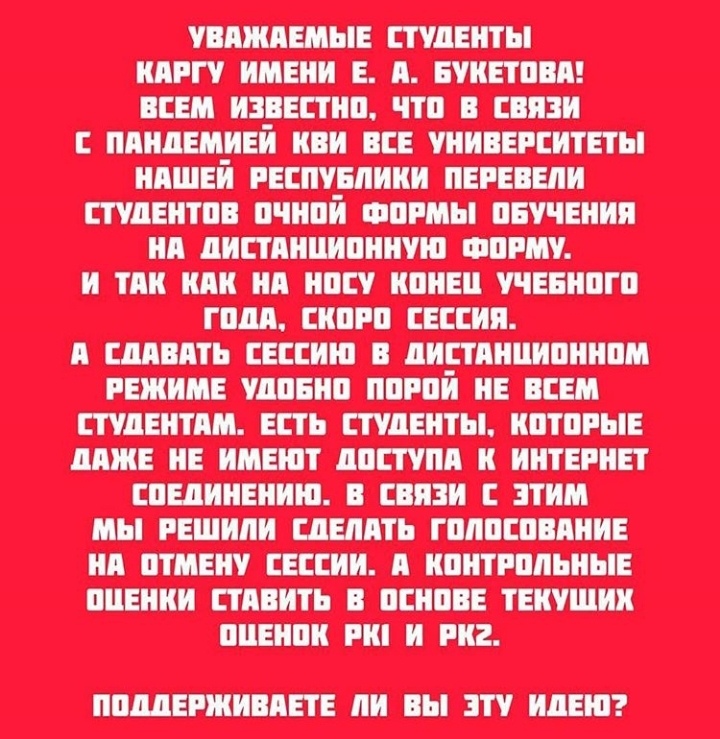 УВАЖАЕМЫЕ СТУДЕНТЫ КАРГУ ИМЕНИ Е. А. БУКЕТОВА! ВСЕМ ИЗВЕСТНО, ЧТО В СВЯЗИ С ПАНДЕМИЕЙ КВИ ВСЕ УНИВЕРСИТЕТЫ НАШЕЙ РЕСПУБЛИКИ ПЕРЕВЕЛИ СТУДЕНТОВ ОЧНОЙ ФОРМЫ ОБУЧЕНИЯ НА ДИСТАНЦИОННУЮ ФОРМУ. И ТАК КАК НА НОСУ КОНЕЦ УЧЕБНОГО ГОДА, СКОРО СЕССИЯ. А СДАВАТЬ СЕССИЮ В ДИСТАНЦИОННОМ РЕЖИМЕ УДОБНО ПОРОЙ НЕ ВСЕМ СТУДЕНТАМ. ЕСТЬ СТУДЕНТЫ, КОТОРЫЕ ДАЖЕ НЕ ИМЕЮТ ДОСТУПА К ИНТЕРНЕТ СОЕДИНЕНИЮ. В СВЯЗИ С ЭТИМ МЫ РЕШИЛИ СДЕЛАТЬ ГОЛОСОВАНИЕ НА ОТМЕНУ СЕССИИ. А КОНТРОЛЬНЫЕ ОЦЕНКИ СТАВИТЬ В ОСНОВЕ ТЕКУЩИХ ОЦЕНОК РК1 И РК2.

ПОДДЕРЖИВАЕТЕ ЛИ ВЫ ЭТУ ИДЕЮ?